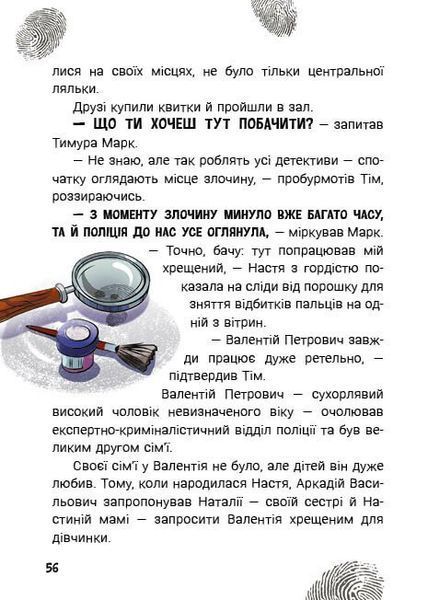 лися на своїх місцях, не було тільки центральної ляльки.

Друзі купили квитки й пройшли в зал.

— ЩО ТИ ХОЧЕШ ТУТ ПОБАЧИТИ? — запитав Тимура Марк.

— Не знаю, але так роблять усі детективи — спочатку оглядають місце злочину, — пробурмотів Тім, роззираючись.

— З МОМЕНТУ ЗЛОЧИНУ МИНУЛО ВЖЕ БАГАТО ЧАСУ, ТА Й ПОЛІЦІЯ ДО НАС УСЕ ОГЛЯНУЛА, — міркував Марк.

— Точно, бачу: тут попрацював мій хрещений, — Настя з гордістю показала на сліди від порошку для зняття відбитків пальців на одній з вітрин.

— Валентій Петрович завжди працює дуже ретельно, — підтвердив Тім.

Валентій Петрович — сухорлявий високий чоловік невизначеного віку — очолював експертно-криміналістичний відділ поліції та був великим другом сім'ї.

Своєї сім'ї у Валентія не було, але дітей він дуже любив. Тому, коли народилася Настя, Аркадій Васильович запропонував Наталії — своїй сестрі й Настиній мамі — запросити Валентія хрещеним для дівчинки.

56